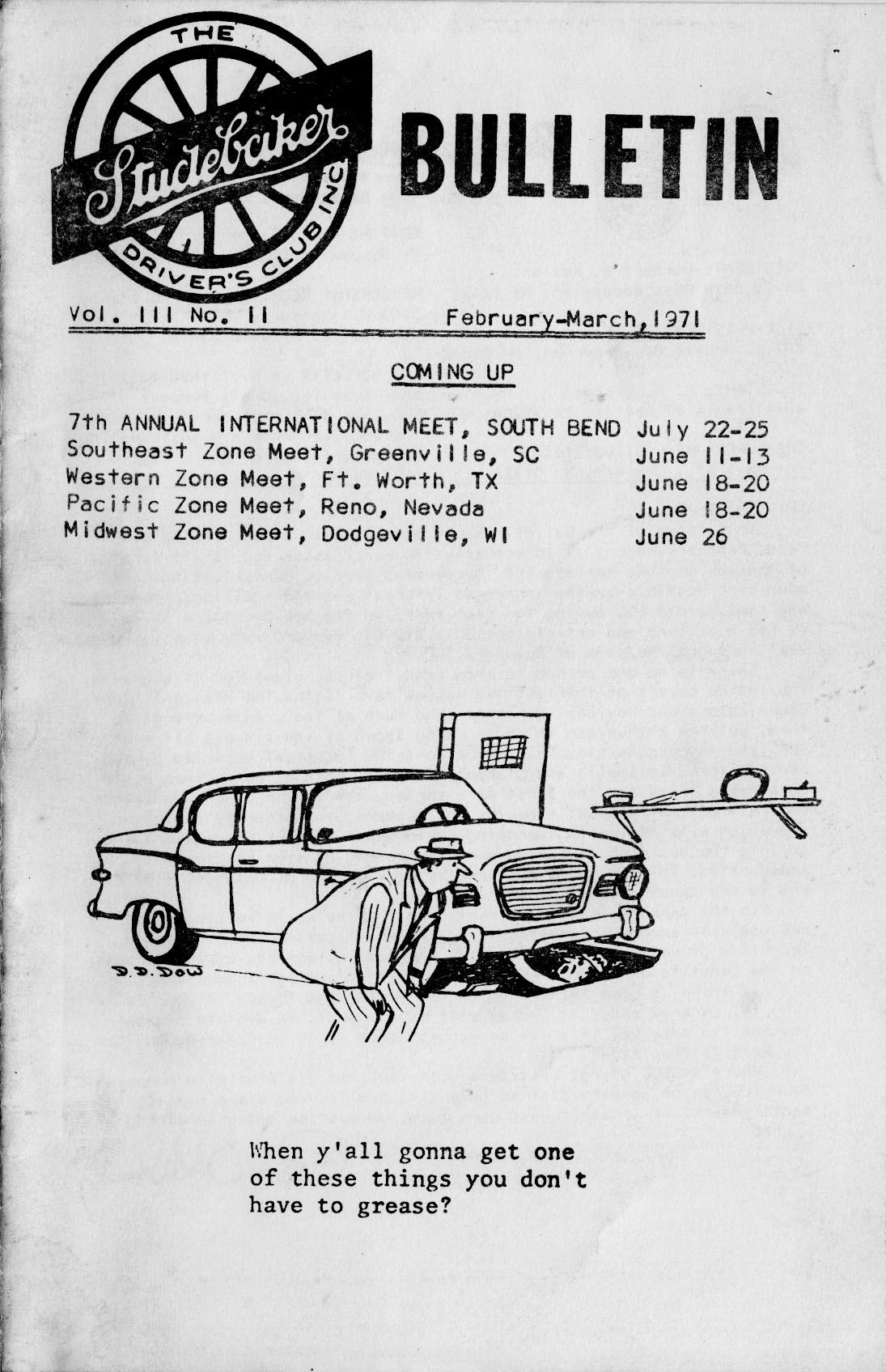 THE Studebaker DRIVER'S CLUB INC

BULLETIN

Vol. III No. II February-March, 1971

COMING UP

| | |
|---|---|
| 7th ANNUAL INTERNATIONAL MEET, SOUTH BEND | July 22-25 |
| Southeast Zone Meet, Greenville, SC | June 11-13 |
| Western Zone Meet, Ft. Worth, TX | June 18-20 |
| Pacific Zone Meet, Reno, Nevada | June 18-20 |
| Midwest Zone Meet, Dodgeville, WI | June 26 |

D.D. DOW

When y'all gonna get one of these things you don't have to grease?